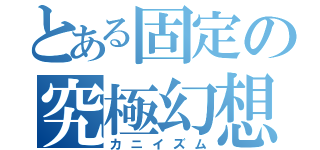 とある固定の
究極幻想
カニイズム